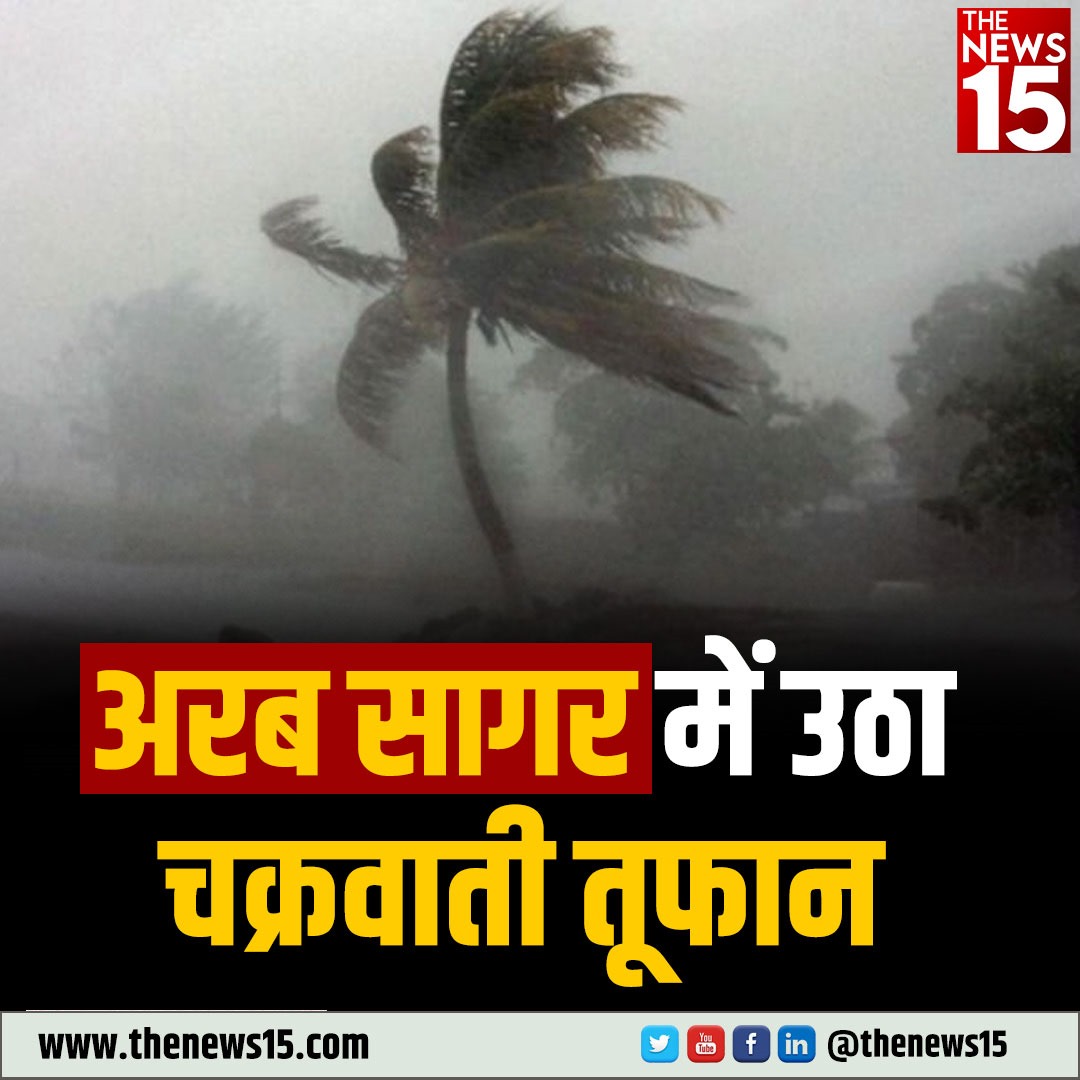 THE NEWS 15

अरब सागर में उठा चक्रवाती तूफान

www.thenews15.com

You Tube

@thenews15